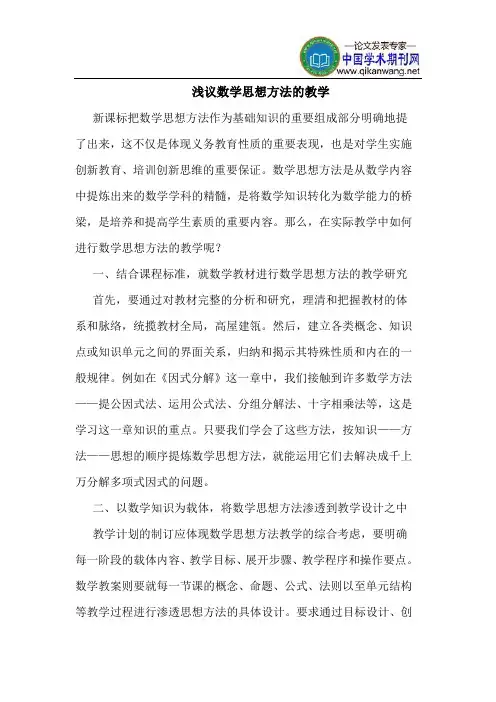 —论文发表专家—
中国学术期刊网
www.qikanwang.net

浅议数学思想方法的教学

新课标把数学思想方法作为基础知识的重要组成部分明确地提了出来，这不仅是体现义务教育性质的重要表现，也是对学生实施创新教育、培训创新思维的重要保证。数学思想方法是从数学内容中提炼出来的数学学科的精髓，是将数学知识转化为数学能力的桥梁，是培养和提高学生素质的重要内容。那么，在实际教学中如何进行数学思想方法的教学呢？

一、结合课程标准，就数学教材进行数学思想方法的教学研究

首先，要通过对教材完整的分析和研究，理清和把握教材的体系和脉络，统揽教材全局，高屋建瓴。然后，建立各类概念、知识点或知识单元之间的界面关系，归纳和揭示其特殊性质和内在的一般规律。例如在《因式分解》这一章中，我们接触到许多数学方法——提公因式法、运用公式法、分组分解法、十字相乘法等，这是学习这一章知识的重点。只要我们学会了这些方法，按知识——方法——思想的顺序提炼数学思想方法，就能运用它们去解决成千上万分解多项式因式的问题。

二、以数学知识为载体，将数学思想方法渗透到教学设计之中

教学计划的制订应体现数学思想方法教学的综合考虑，要明确每一阶段的载体内容、教学目标、展开步骤、教学程序和操作要点。数学教案则要就每一节课的概念、命题、公式、法则以至单元结构等教学过程进行渗透思想方法的具体设计。要求通过目标设计、创